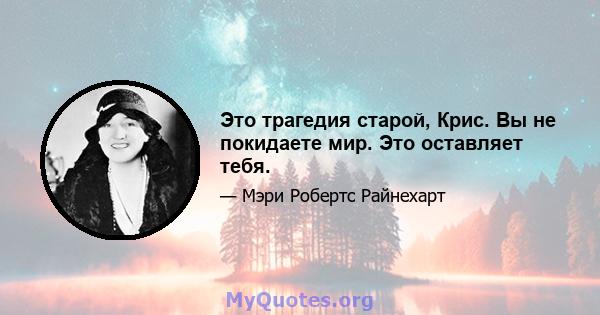 Это трагедия старой, Крис. Вы не покидаете мир. Это оставляет тебя.

— Мэри Робертс Райнехарт

MyQuotes.org